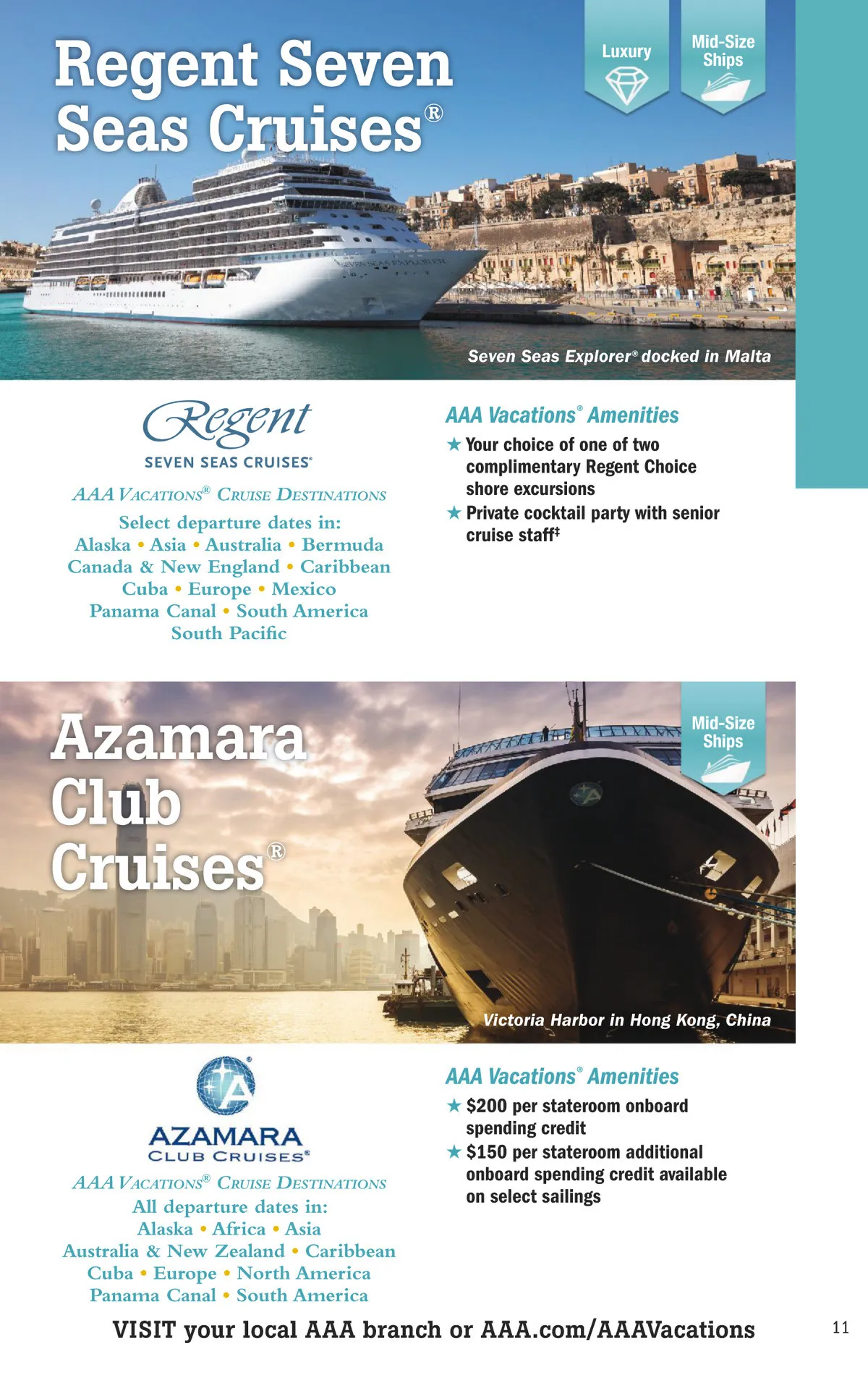 Regent Seven Seas Cruises®

Luxury

Mid-Size Ships

SEVEN SEAS EXPLORER

Seven Seas Explorer® docked in Malta

Regent
SEVEN SEAS CRUISES®

AAA VACATIONS® CRUISE DESTINATIONS

Select departure dates in:
Alaska • Asia • Australia • Bermuda
Canada & New England • Caribbean
Cuba • Europe • Mexico
Panama Canal • South America
South Pacific

AAA Vacations® Amenities

★ Your choice of one of two complimentary Regent Choice shore excursions

★ Private cocktail party with senior cruise staff‡

Azamara Club Cruises®

Mid-Size Ships

Victoria Harbor in Hong Kong, China

AZAMARA
CLUB CRUISES®

AAA VACATIONS® CRUISE DESTINATIONS

All departure dates in:
Alaska • Africa • Asia
Australia & New Zealand • Caribbean
Cuba • Europe • North America
Panama Canal • South America

AAA Vacations® Amenities

★ $200 per stateroom onboard spending credit

★ $150 per stateroom additional onboard spending credit available on select sailings

VISIT your local AAA branch or AAA.com/AAAVacations

11